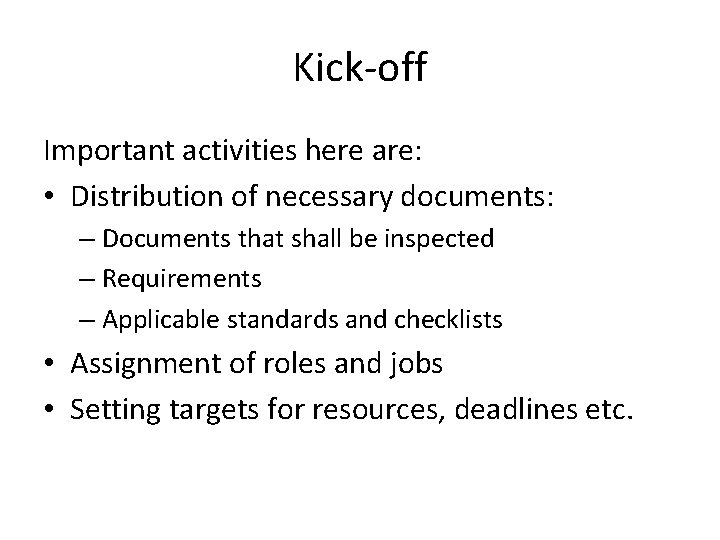 Kick-off

Important activities here are:

• Distribution of necessary documents:
  – Documents that shall be inspected
  – Requirements
  – Applicable standards and checklists
• Assignment of roles and jobs
• Setting targets for resources, deadlines etc.